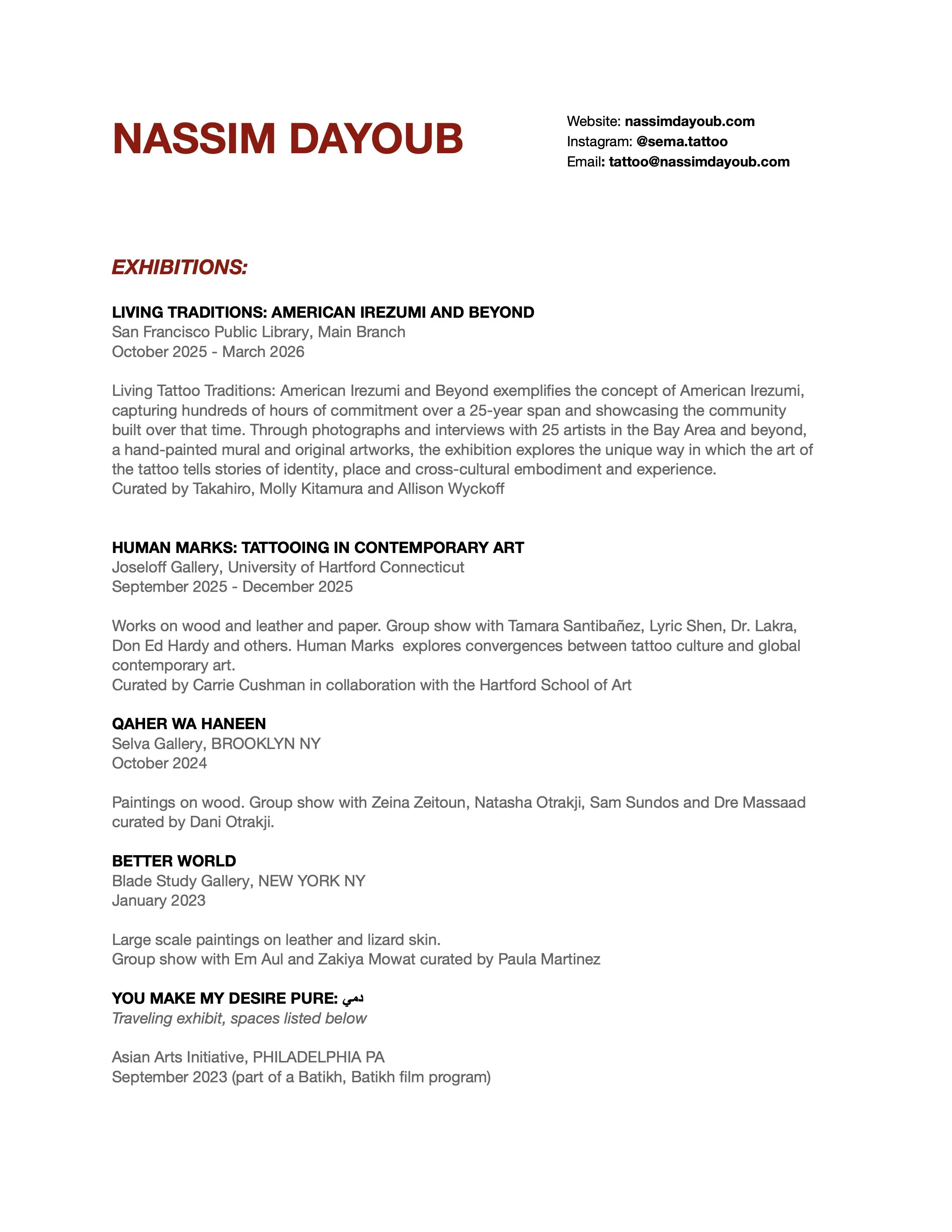 NASSIM DAYOUB

Website: nassimdayoub.com
Instagram: @sema.tattoo
Email: tattoo@nassimdayoub.com

EXHIBITIONS:

LIVING TRADITIONS: AMERICAN IREZUMI AND BEYOND
San Francisco Public Library, Main Branch
October 2025 - March 2026

Living Tattoo Traditions: American Irezumi and Beyond exemplifies the concept of American Irezumi, capturing hundreds of hours of commitment over a 25-year span and showcasing the community built over that time. Through photographs and interviews with 25 artists in the Bay Area and beyond, a hand-painted mural and original artworks, the exhibition explores the unique way in which the art of the tattoo tells stories of identity, place and cross-cultural embodiment and experience.
Curated by Takahiro, Molly Kitamura and Allison Wyckoff

HUMAN MARKS: TATTOOING IN CONTEMPORARY ART
Joseloff Gallery, University of Hartford Connecticut
September 2025 - December 2025

Works on wood and leather and paper. Group show with Tamara Santibañez, Lyric Shen, Dr. Lakra, Don Ed Hardy and others. Human Marks explores convergences between tattoo culture and global contemporary art.
Curated by Carrie Cushman in collaboration with the Hartford School of Art

QAHER WA HANEEN
Selva Gallery, BROOKLYN NY
October 2024

Paintings on wood. Group show with Zeina Zeitoun, Natasha Otrakji, Sam Sundos and Dre Massaad curated by Dani Otrakji.

BETTER WORLD
Blade Study Gallery, NEW YORK NY
January 2023

Large scale paintings on leather and lizard skin.
Group show with Em Aul and Zakiya Mowat curated by Paula Martinez

YOU MAKE MY DESIRE PURE: دمي
Traveling exhibit, spaces listed below

Asian Arts Initiative, PHILADELPHIA PA
September 2023 (part of a Batikh, Batikh film program)